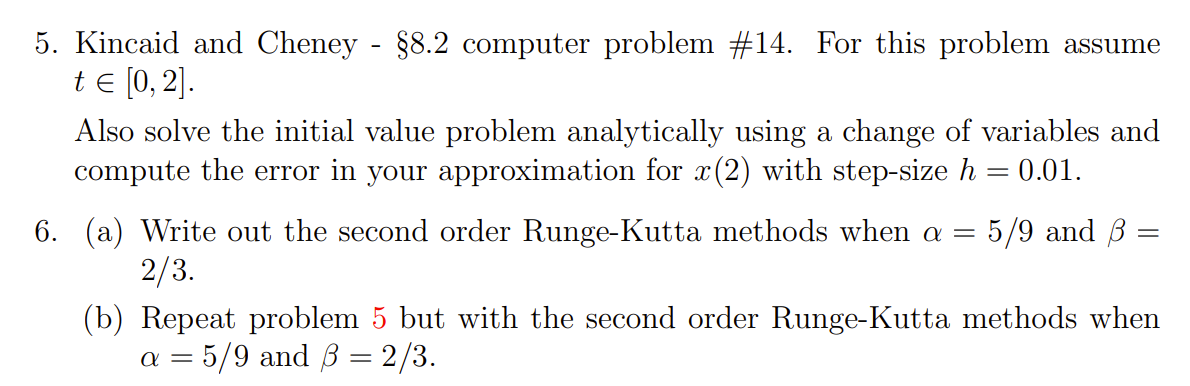 5. Kincaid and Cheney - §8.2 computer problem #14. For this problem assume $t \in [0, 2]$.

Also solve the initial value problem analytically using a change of variables and compute the error in your approximation for $x(2)$ with step-size $h = 0.01$.

6. (a) Write out the second order Runge-Kutta methods when $\alpha = 5/9$ and $\beta = 2/3$.

(b) Repeat problem 5 but with the second order Runge-Kutta methods when $\alpha = 5/9$ and $\beta = 2/3$.